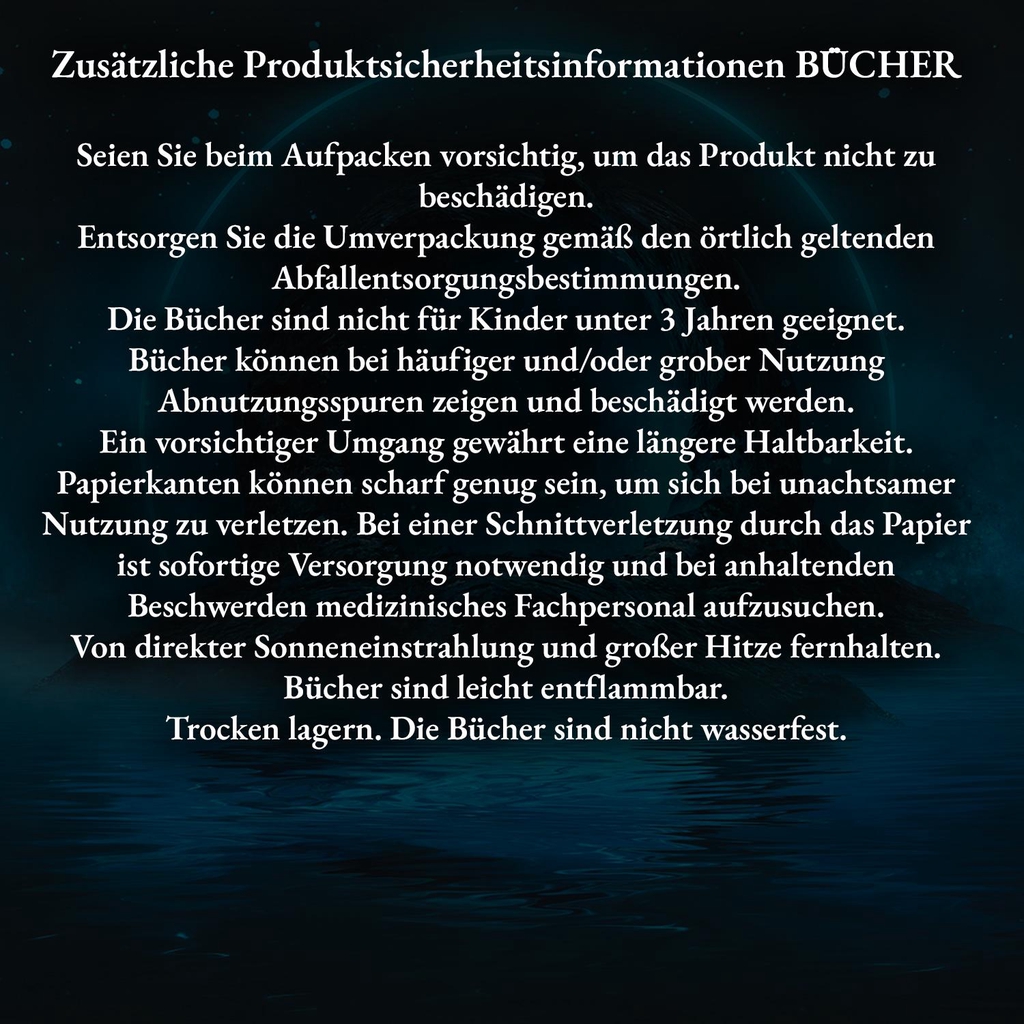 Zusätzliche Produktsicherheitsinformationen BÜCHER

Seien Sie beim Aufpacken vorsichtig, um das Produkt nicht zu beschädigen.
Entsorgen Sie die Umverpackung gemäß den örtlich geltenden Abfallentsorgungsbestimmungen.
Die Bücher sind nicht für Kinder unter 3 Jahren geeignet.
Bücher können bei häufiger und/oder grober Nutzung Abnutzungsspuren zeigen und beschädigt werden.
Ein vorsichtiger Umgang gewährt eine längere Haltbarkeit.
Papierkanten können scharf genug sein, um sich bei unachtsamer Nutzung zu verletzen. Bei einer Schnittverletzung durch das Papier ist sofortige Versorgung notwendig und bei anhaltenden Beschwerden medizinisches Fachpersonal aufzusuchen.
Von direkter Sonneneinstrahlung und großer Hitze fernhalten.
Bücher sind leicht entflammbar.
Trocken lagern. Die Bücher sind nicht wasserfest.